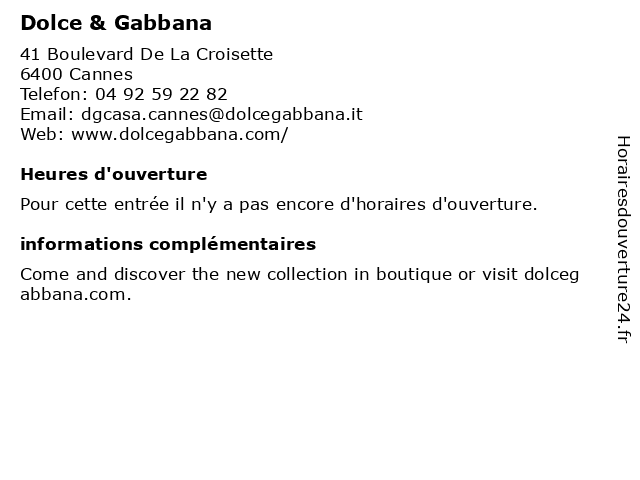 Dolce & Gabbana

41 Boulevard De La Croisette
6400 Cannes
Telefon: 04 92 59 22 82
Email: dgcasa.cannes@dolcegabbana.it
Web: www.dolcegabbana.com/

Heures d'ouverture

Pour cette entrée il n'y a pas encore d'horaires d'ouverture.

informations complémentaires

Come and discover the new collection in boutique or visit dolcegabbana.com.

Horairesdouverture24.fr